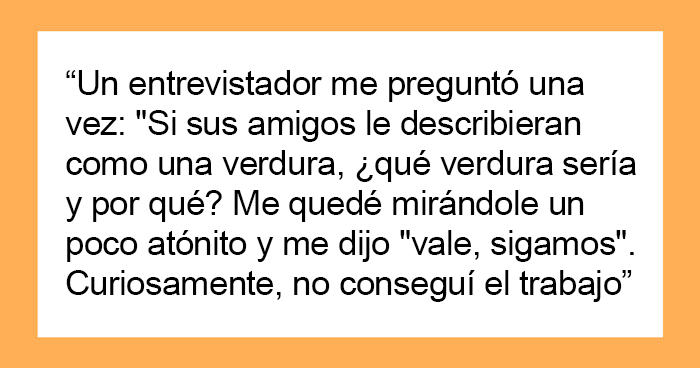 “Un entrevistador me preguntó una vez: "Si sus amigos le describieran como una verdura, ¿qué verdura sería y por qué? Me quedé mirándole un poco atónito y me dijo "vale, sigamos". Curiosamente, no conseguí el trabajo”